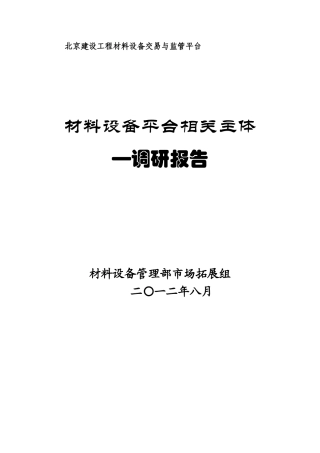 北京建设工程材料设备交易与监管平台

材料设备平台相关主体

—调研报告

材料设备管理部市场拓展组

二〇一二年八月